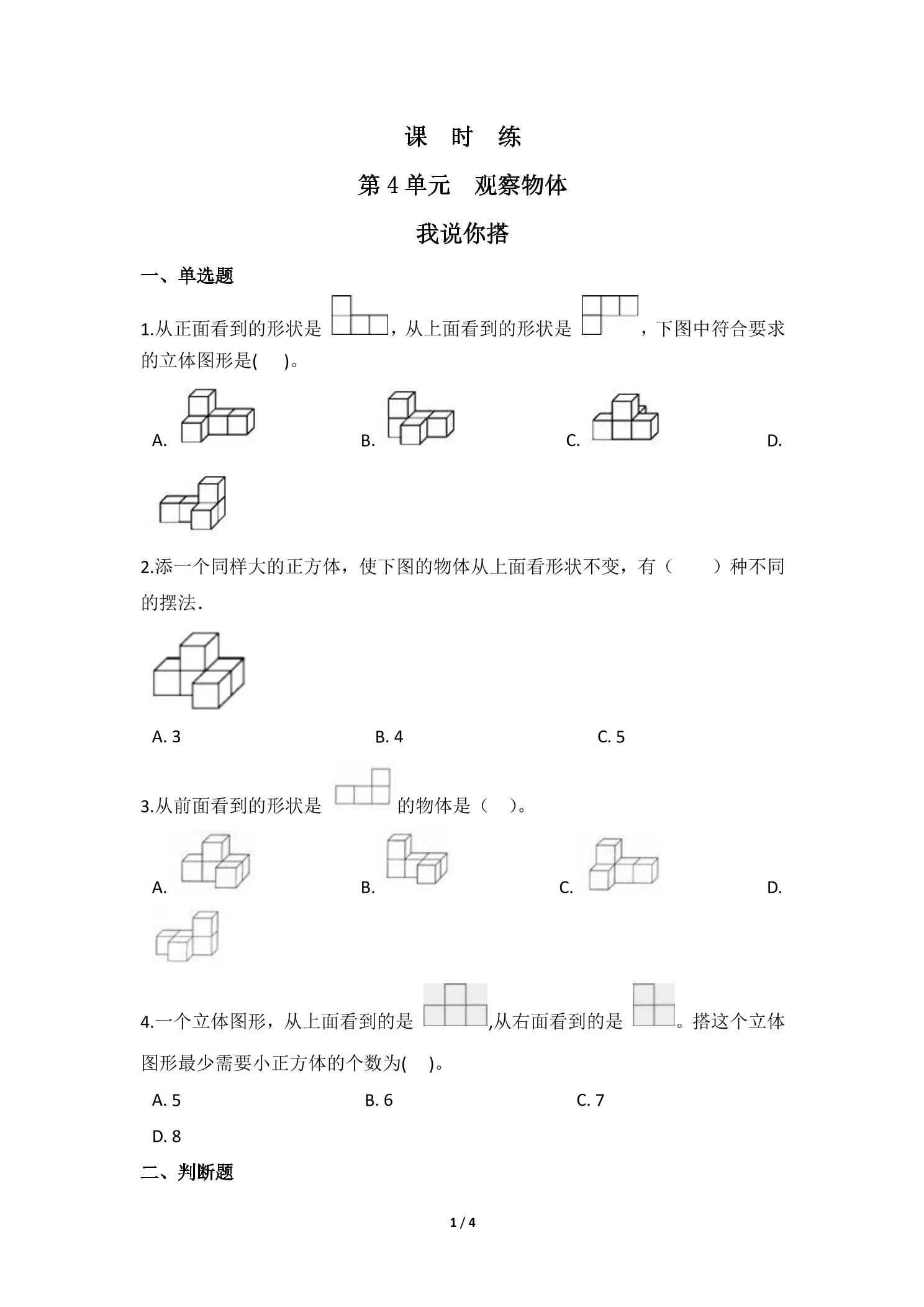 课 时 练

第4单元 观察物体

我说你搭

一、单选题

1.从正面看到的形状是，从上面看到的形状是，下图中符合要求的立体图形是( )。

A.

B.

C.

D.

2.添一个同样大的正方体，使下图的物体从上面看形状不变，有（ ）种不同的摆法.

A. 3

B. 4

C. 5

3.从前面看到的形状是的物体是（ ）。

A.

B.

C.

D.

4.一个立体图形，从上面看到的是,从右面看到的是。搭这个立体图形最少需要小正方体的个数为( )。

A. 5

B. 6

C. 7

D. 8

二、判断题

1 / 4